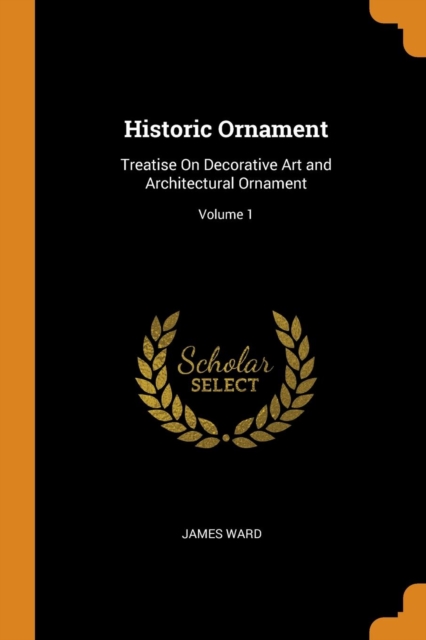 Historic Ornament

Treatise On Decorative Art and Architectural Ornament

Volume 1

Scholar SELECT

JAMES WARD